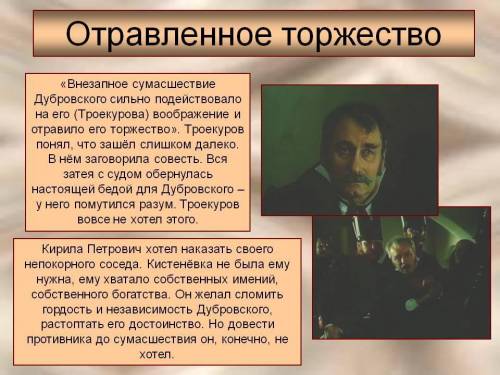 Отравленное торжество

«Внезапное сумасшествие Дубровского сильно подействовало на его (Троекурова) воображение и отравило его торжество». Троекуров понял, что зашёл слишком далеко. В нём заговорила совесть. Вся затея с судом обернулась настоящей бедой для Дубровского – у него помутился разум. Троекуров вовсе не хотел этого.

Кирила Петрович хотел наказать своего непокорного соседа. Кистенёвка не была ему нужна, ему хватало собственных имений, собственного богатства. Он желал сломить гордость и независимость Дубровского, растоптать его достоинство. Но довести противника до сумасшествия он, конечно, не хотел.